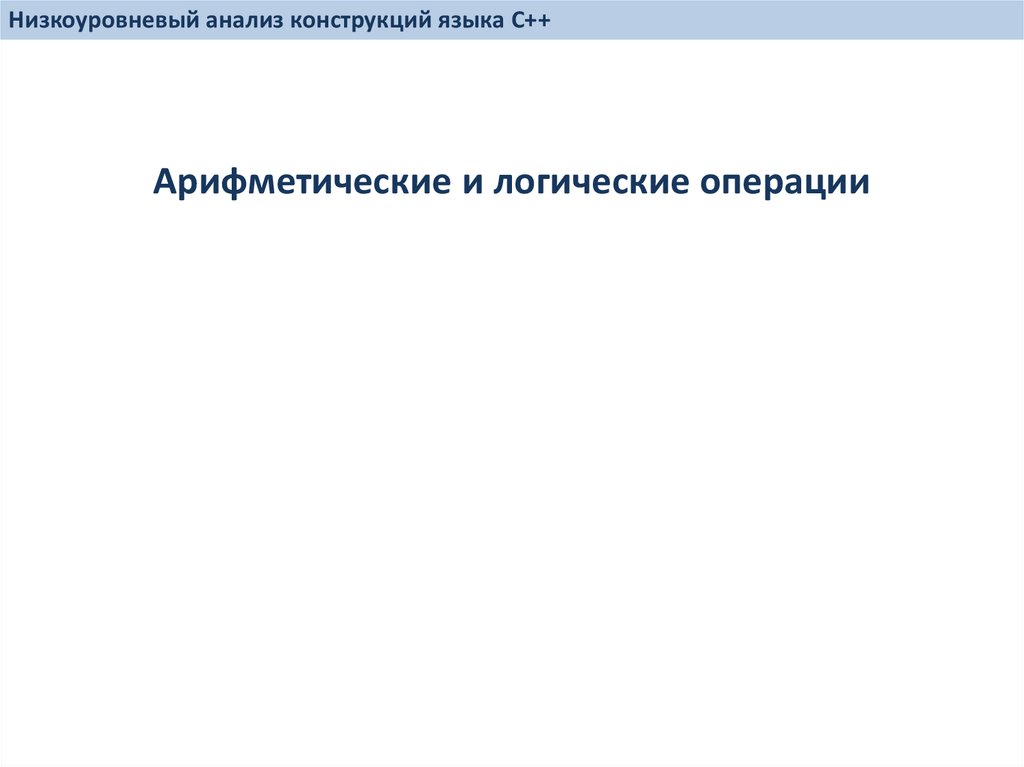 Низкоуровневый анализ конструкций языка C++

Арифметические и логические операции